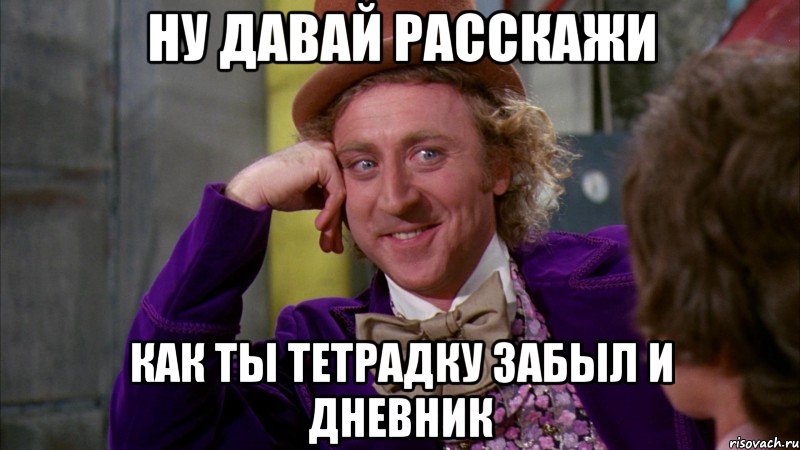 НУ ДАВАЙ РАССКАЖИ

КАК ТЫ ТЕТРАДКУ ЗАБЫЛ И ДНЕВНИК

risovach.ru